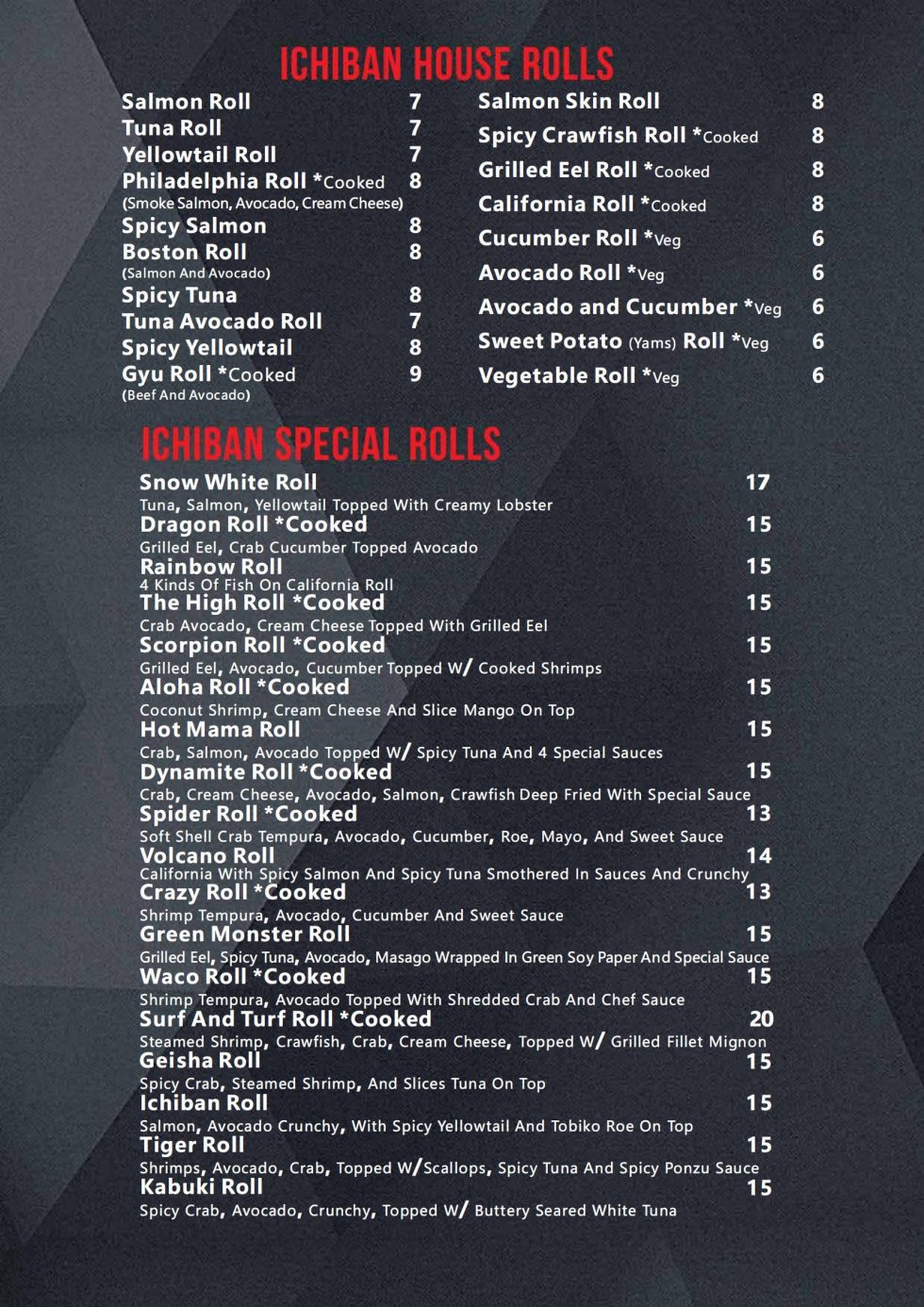 ICHIBAN HOUSE ROLLS

Salmon Roll 7
Tuna Roll 7
Yellowtail Roll 7
Philadelphia Roll *Cooked 8
(Smoke Salmon, Avocado, Cream Cheese)
Spicy Salmon 8
Boston Roll 8
(Salmon And Avocado)
Spicy Tuna 8
Tuna Avocado Roll 7
Spicy Yellowtail 8
Gyu Roll *Cooked 9
(Beef And Avocado)

Salmon Skin Roll 8
Spicy Crawfish Roll *Cooked 8
Grilled Eel Roll *Cooked 8
California Roll *Cooked 8
Cucumber Roll *Veg 6
Avocado Roll *Veg 6
Avocado and Cucumber *Veg 6
Sweet Potato (Yams) Roll *Veg 6
Vegetable Roll *Veg 6

ICHIBAN SPECIAL ROLLS

Snow White Roll 17
Tuna, Salmon, Yellowtail Topped With Creamy Lobster
Dragon Roll *Cooked 15
Grilled Eel, Crab Cucumber Topped Avocado
Rainbow Roll 15
4 Kinds Of Fish On California Roll
The High Roll *Cooked 15
Crab Avocado, Cream Cheese Topped With Grilled Eel
Scorpion Roll *Cooked 15
Grilled Eel, Avocado, Cucumber Topped W/ Cooked Shrimps
Aloha Roll *Cooked 15
Coconut Shrimp, Cream Cheese And Slice Mango On Top
Hot Mama Roll 15
Crab, Salmon, Avocado Topped W/ Spicy Tuna And 4 Special Sauces
Dynamite Roll *Cooked 15
Crab, Cream Cheese, Avocado, Salmon, Crawfish Deep Fried With Special Sauce
Spider Roll *Cooked 13
Soft Shell Crab Tempura, Avocado, Cucumber, Roe, Mayo, And Sweet Sauce
Volcano Roll 14
California With Spicy Salmon And Spicy Tuna Smothered In Sauces And Crunchy
Crazy Roll *Cooked 13
Shrimp Tempura, Avocado, Cucumber And Sweet Sauce
Green Monster Roll 15
Grilled Eel, Spicy Tuna, Avocado, Masago Wrapped In Green Soy Paper And Special Sauce
Waco Roll *Cooked 15
Shrimp Tempura, Avocado Topped With Shredded Crab And Chef Sauce
Surf And Turf Roll *Cooked 20
Steamed Shrimp, Crawfish, Crab, Cream Cheese, Topped W/ Grilled Fillet Mignon
Geisha Roll 15
Spicy Crab, Steamed Shrimp, And Slices Tuna On Top
Ichiban Roll 15
Salmon, Avocado Crunchy, With Spicy Yellowtail And Tobiko Roe On Top
Tiger Roll 15
Shrimps, Avocado, Crab, Topped W/Scallops, Spicy Tuna And Spicy Ponzu Sauce
Kabuki Roll 15
Spicy Crab, Avocado, Crunchy, Topped W/ Buttery Seared White Tuna